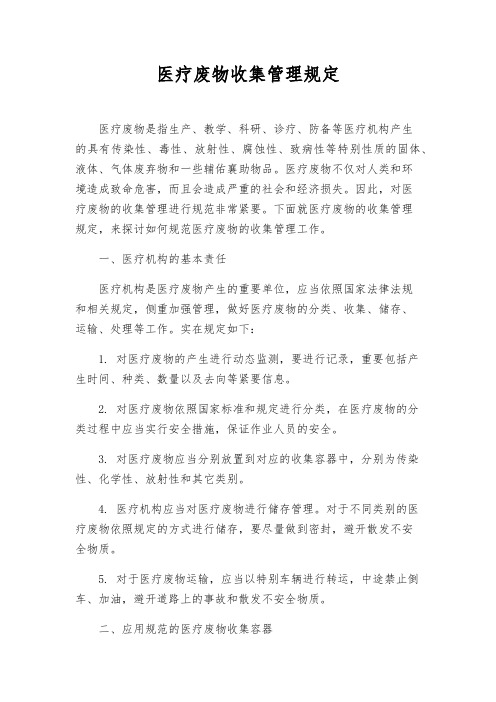 医疗废物收集管理规定

医疗废物是指生产、教学、科研、诊疗、防备等医疗机构产生的具有传染性、毒性、放射性、腐蚀性、致病性等特别性质的固体、液体、气体废弃物和一些辅佑襄助物品。医疗废物不仅对人类和环境造成致命危害，而且会造成严重的社会和经济损失。因此，对医疗废物的收集管理进行规范非常紧要。下面就医疗废物的收集管理规定，来探讨如何规范医疗废物的收集管理工作。

一、医疗机构的基本责任

医疗机构是医疗废物产生的重要单位，应当依照国家法律法规和相关规定，侧重加强管理，做好医疗废物的分类、收集、储存、运输、处理等工作。实在规定如下：

1. 对医疗废物的产生进行动态监测，要进行记录，重要包括产生时间、种类、数量以及去向等紧要信息。

2. 对医疗废物依照国家标准和规定进行分类，在医疗废物的分类过程中应当实行安全措施，保证作业人员的安全。

3. 对医疗废物应当分别放置到对应的收集容器中，分别为传染性、化学性、放射性和其它类别。

4. 医疗机构应当对医疗废物进行储存管理。对于不同类别的医疗废物依照规定的方式进行储存，要尽量做到密封，避开散发不安全物质。

5. 对于医疗废物运输，应当以特别车辆进行转运，中途禁止倒车、加油，避开道路上的事故和散发不安全物质。

二、应用规范的医疗废物收集容器